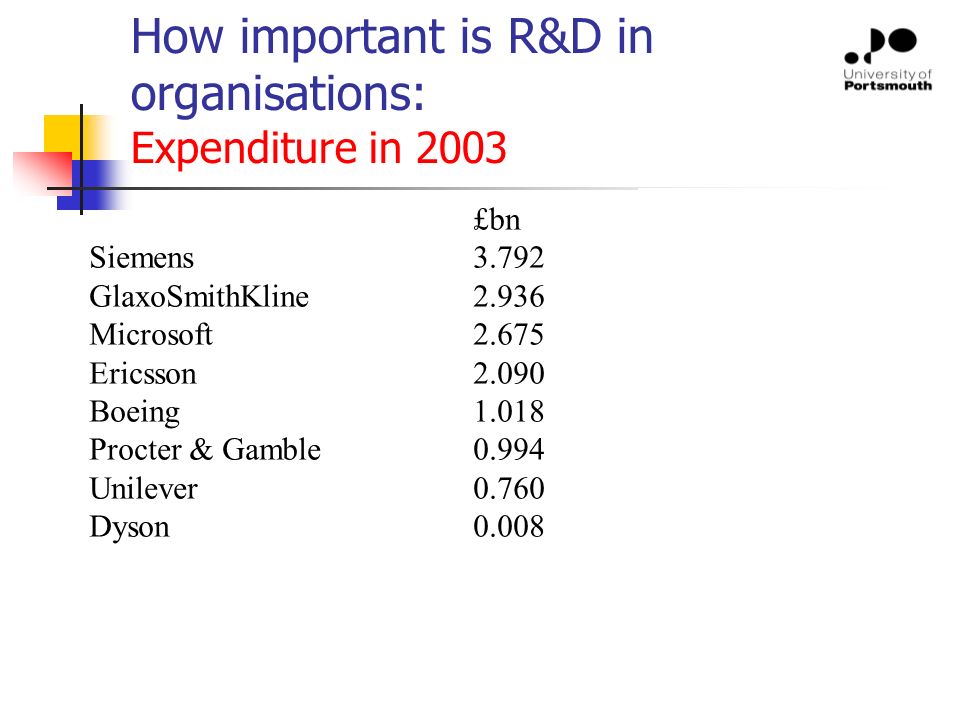 How important is R&D in organisations:
Expenditure in 2003

University of Portsmouth

| | £bn |
|---|---|
| Siemens | 3.792 |
| GlaxoSmithKline | 2.936 |
| Microsoft | 2.675 |
| Ericsson | 2.090 |
| Boeing | 1.018 |
| Procter & Gamble | 0.994 |
| Unilever | 0.760 |
| Dyson | 0.008 |